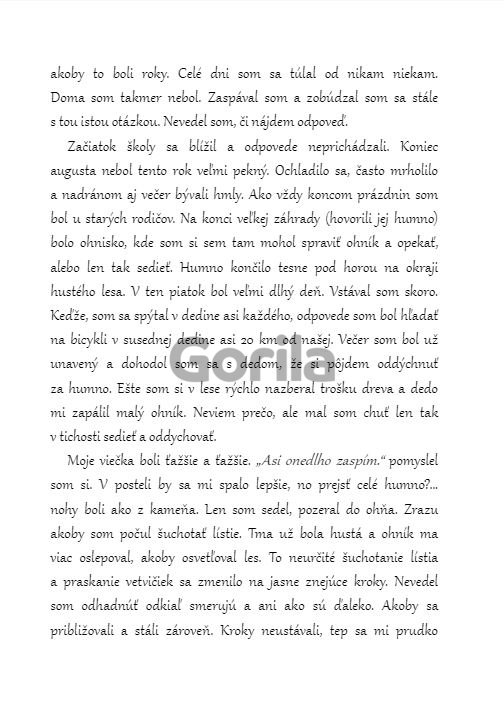 akoby to boli roky. Celé dni som sa túlal od nikam niekam. Doma som takmer nebol. Zaspával som a zobúdzal som sa stále s tou istou otázkou. Nevedel som, či nájdem odpoveď.

Začiatok školy sa blížil a odpovede neprichádzali. Koniec augusta nebol tento rok veľmi pekný. Ochladilo sa, často mrholilo a nadránom aj večer bývali hmly. Ako vždy koncom prázdnin som bol u starých rodičov. Na konci veľkej záhrady (hovorili jej humno) bolo ohnisko, kde som si sem tam mohol spraviť ohník a opekať, alebo len tak sedieť. Humno končilo tesne pod horou na okraji hustého lesa. V ten piatok bol veľmi dlhý deň. Vstával som skoro. Keďže, som sa spýtal v dedine asi každého, odpovede som bol hľadať na bicykli v susednej dedine asi 20 km od našej. Večer som bol už unavený a dohodol som sa s dedom, že si pôjdem oddýchnuť za humno. Ešte som si v lese rýchlo nazberal trošku dreva a dedo mi zapálil malý ohník. Neviem prečo, ale mal som chuť len tak v tichosti sedieť a oddychovať.

Moje viečka boli ťažšie a ťažšie. „Asi onedlho zaspím.“ pomyslel som si. V posteli by sa mi spalo lepšie, no prejsť celé humno?... nohy boli ako z kameňa. Len som sedel, pozeral do ohňa. Zrazu akoby som počul šuchotať lístie. Tma už bola hustá a ohník ma viac oslepoval, akoby osvetľoval les. To neurčité šuchotanie lístia a praskanie vetvičiek sa zmenilo na jasne znejúce kroky. Nevedel som odhadnúť odkiaľ smerujú a ani ako sú ďaleko. Akoby sa približovali a stáli zároveň. Kroky neustávali, tep sa mi prudko

Gorila